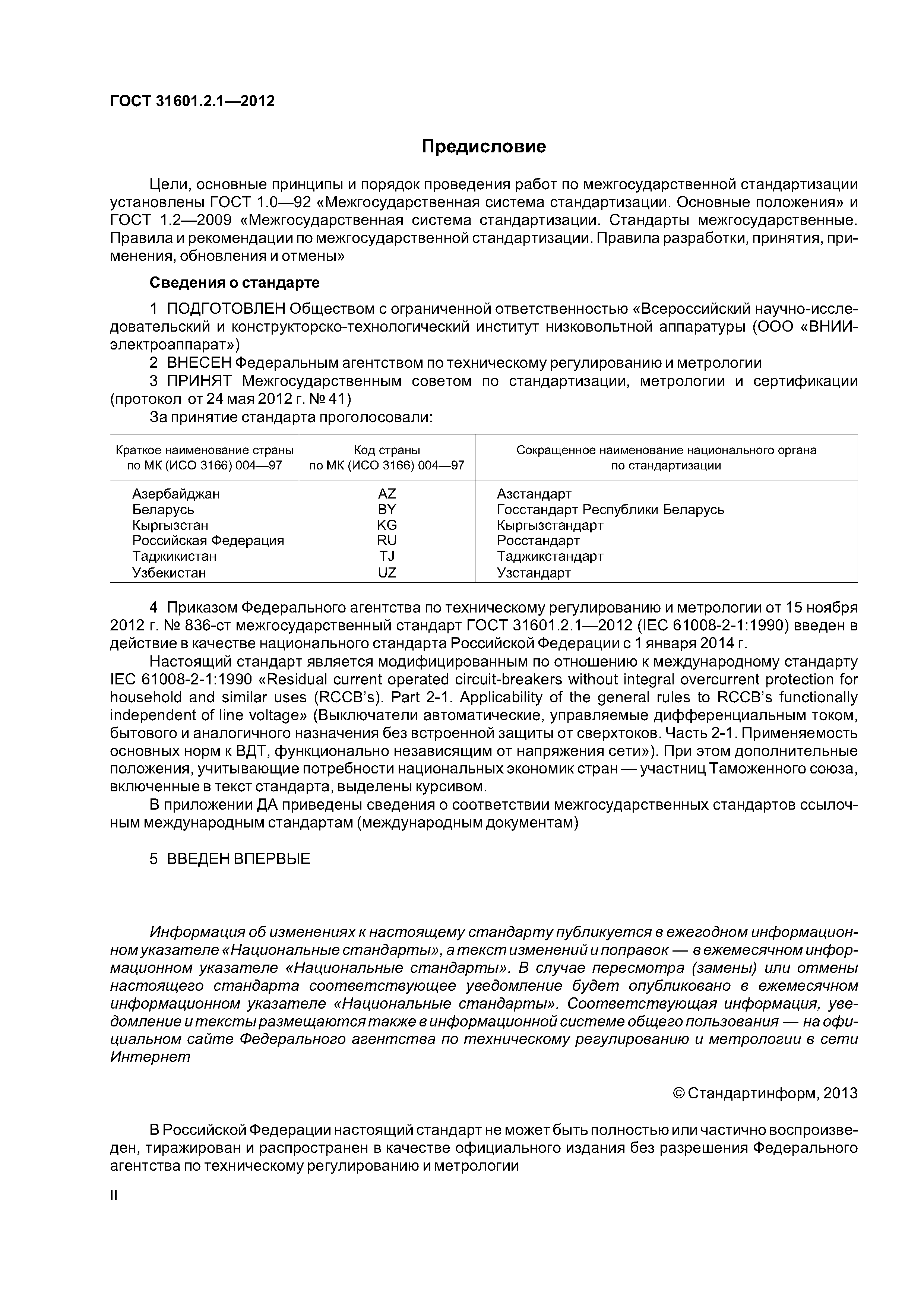 ГОСТ 31601.2.1—2012

Предисловие

Цели, основные принципы и порядок проведения работ по межгосударственной стандартизации установлены ГОСТ 1.0—92 «Межгосударственная система стандартизации. Основные положения» и ГОСТ 1.2—2009 «Межгосударственная система стандартизации. Стандарты межгосударственные. Правила и рекомендации по межгосударственной стандартизации. Правила разработки, принятия, применения, обновления и отмены»

Сведения о стандарте

1 ПОДГОТОВЛЕН Обществом с ограниченной ответственностью «Всероссийский научно-исследовательский и конструкторско-технологический институт низковольтной аппаратуры (ООО «ВНИИэлектроаппарат»)

2 ВНЕСЕН Федеральным агентством по техническому регулированию и метрологии

3 ПРИНЯТ Межгосударственным советом по стандартизации, метрологии и сертификации (протокол от 24 мая 2012 г. № 41)

За принятие стандарта проголосовали:

| Краткое наименование страны по МК (ИСО 3166) 004—97 | Код страны по МК (ИСО 3166) 004—97 | Сокращенное наименование национального органа по стандартизации |
|---|---|---|
| Азербайджан | AZ | Азстандарт |
| Беларусь | BY | Госстандарт Республики Беларусь |
| Кыргызстан | KG | Кыргызстандарт |
| Российская Федерация | RU | Росстандарт |
| Таджикистан | TJ | Таджикстандарт |
| Узбекистан | UZ | Узстандарт |

4 Приказом Федерального агентства по техническому регулированию и метрологии от 15 ноября 2012 г. № 836-ст межгосударственный стандарт ГОСТ 31601.2.1—2012 (IEC 61008-2-1:1990) введен в действие в качестве национального стандарта Российской Федерации с 1 января 2014 г.

Настоящий стандарт является модифицированным по отношению к международному стандарту IEC 61008-2-1:1990 «Residual current operated circuit-breakers without integral overcurrent protection for household and similar uses (RCCB's). Part 2-1. Applicability of the general rules to RCCB's functionally independent of line voltage» (Выключатели автоматические, управляемые дифференциальным током, бытового и аналогичного назначения без встроенной защиты от сверхтоков. Часть 2-1. Применяемость основных норм к ВДТ, функционально независящим от напряжения сети»). При этом дополнительные положения, учитывающие потребности национальных экономик стран — участниц Таможенного союза, включенные в текст стандарта, выделены курсивом.

В приложении ДА приведены сведения о соответствии межгосударственных стандартов ссылочным международным стандартам (международным документам)

5 ВВЕДЕН ВПЕРВЫЕ

Информация об изменениях к настоящему стандарту публикуется в ежегодном информационном указателе «Национальные стандарты», а текст изменений и поправок — в ежемесячном информационном указателе «Национальные стандарты». В случае пересмотра (замены) или отмены настоящего стандарта соответствующее уведомление будет опубликовано в ежемесячном информационном указателе «Национальные стандарты». Соответствующая информация, уведомление и тексты размещаются также в информационной системе общего пользования — на официальном сайте Федерального агентства по техническому регулированию и метрологии в сети Интернет

© Стандартинформ, 2013

В Российской Федерации настоящий стандарт не может быть полностью или частично воспроизведен, тиражирован и распространен в качестве официального издания без разрешения Федерального агентства по техническому регулированию и метрологии

II